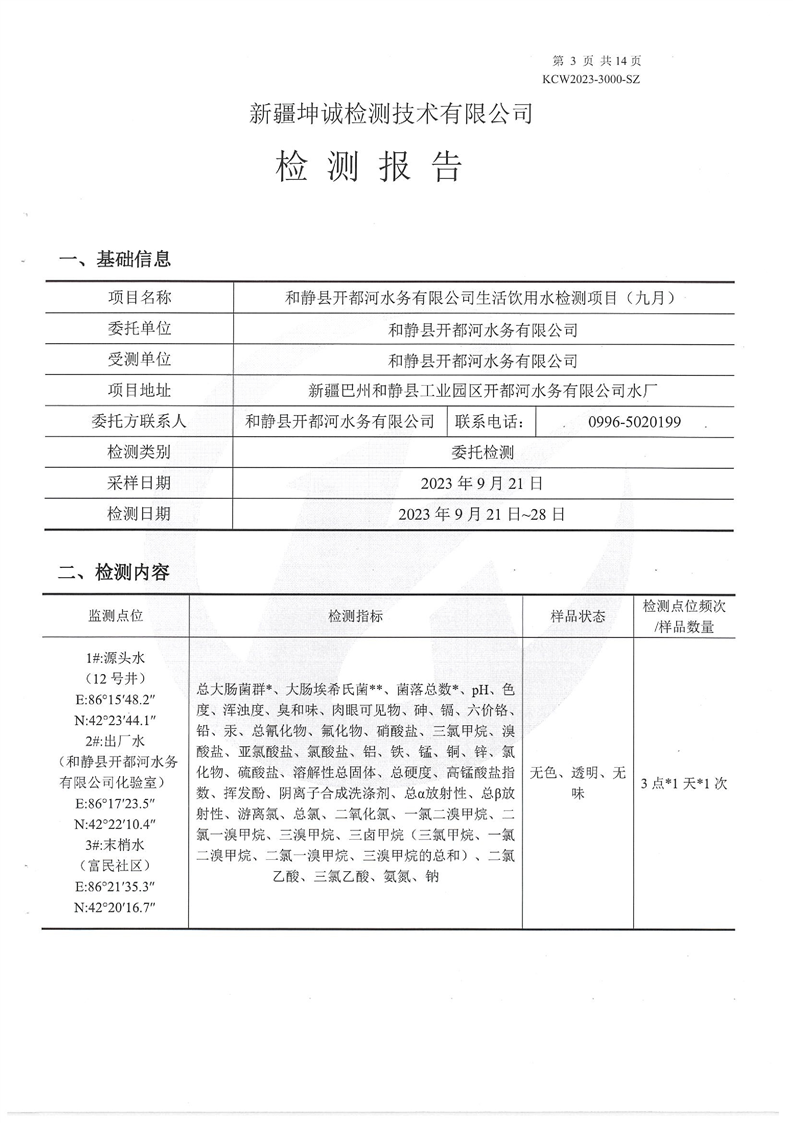 第 3 页 共 14 页
KCW2023-3000-SZ

新疆坤诚检测技术有限公司

检 测 报 告

一、基础信息

| 项目名称 | 和静县开都河水务有限公司生活饮用水检测项目（九月） | | |
|---|---|---|---|
| 委托单位 | 和静县开都河水务有限公司 | | |
| 受测单位 | 和静县开都河水务有限公司 | | |
| 项目地址 | 新疆巴州和静县工业园区开都河水务有限公司水厂 | | |
| 委托方联系人 | 和静县开都河水务有限公司 | 联系电话： | 0996-5020199 |
| 检测类别 | 委托检测 | | |
| 采样日期 | 2023 年 9 月 21 日 | | |
| 检测日期 | 2023 年 9 月 21 日~28 日 | | |

二、检测内容

| 监测点位 | 检测指标 | 样品状态 | 检测点位频次/样品数量 |
|---|---|---|---|
| 1#:源头水（12 号井）E:86°15′48.2″ N:42°23′44.1″ 2#:出厂水（和静县开都河水务有限公司化验室）E:86°17′23.5″ N:42°22′10.4″ 3#:末梢水（富民社区）E:86°21′35.3″ N:42°20′16.7″ | 总大肠菌群*、大肠埃希氏菌**、菌落总数*、pH、色度、浑浊度、臭和味、肉眼可见物、砷、镉、六价铬、铅、汞、总氰化物、氟化物、硝酸盐、三氯甲烷、溴酸盐、亚氯酸盐、氯酸盐、铝、铁、锰、铜、锌、氯化物、硫酸盐、溶解性总固体、总硬度、高锰酸盐指数、挥发酚、阴离子合成洗涤剂、总α放射性、总β放射性、游离氯、总氯、二氧化氯、一氯二溴甲烷、二氯一溴甲烷、三溴甲烷、三卤甲烷（三氯甲烷、一氯二溴甲烷、二氯一溴甲烷、三溴甲烷的总和）、二氯乙酸、三氯乙酸、氨氮、钠 | 无色、透明、无味 | 3 点*1 天*1 次 |